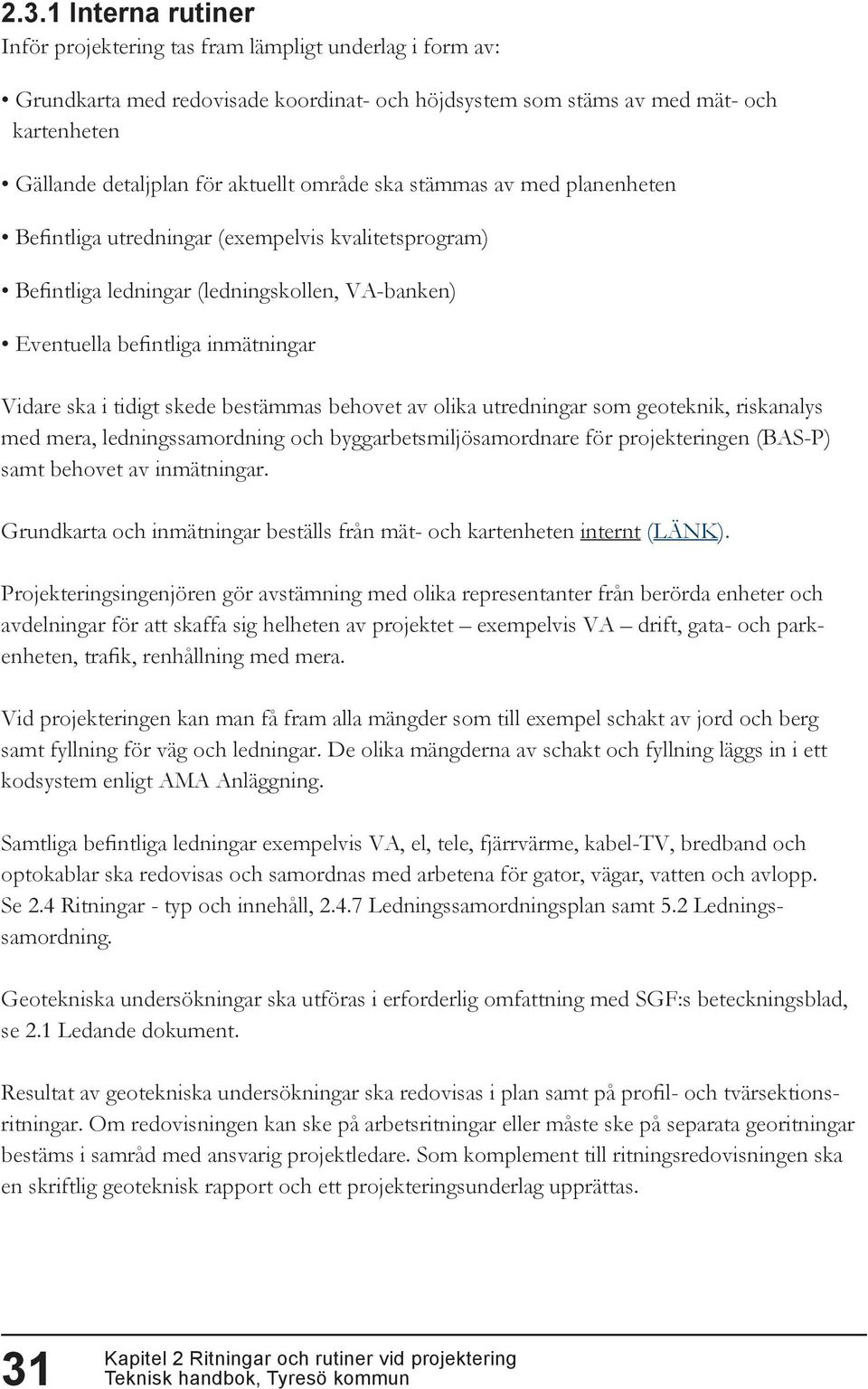 2.3.1 Interna rutiner
Inför projektering tas fram lämpligt underlag i form av:

• Grundkarta med redovisade koordinat- och höjdsystem som stäms av med mät- och kartenheten

• Gällande detaljplan för aktuellt område ska stämmas av med planenheten

• Befintliga utredningar (exempelvis kvalitetsprogram)

• Befintliga ledningar (ledningskollen, VA-banken)

• Eventuella befintliga inmätningar

Vidare ska i tidigt skede bestämmas behovet av olika utredningar som geoteknik, riskanalys med mera, ledningssamordning och byggarbetsmiljösamordnare för projekteringen (BAS-P) samt behovet av inmätningar.

Grundkarta och inmätningar beställs från mät- och kartenheten internt (LÄNK).

Projekteringsingenjören gör avstämning med olika representanter från berörda enheter och avdelningar för att skaffa sig helheten av projektet – exempelvis VA – drift, gata- och parkenheten, trafik, renhållning med mera.

Vid projekteringen kan man få fram alla mängder som till exempel schakt av jord och berg samt fyllning för väg och ledningar. De olika mängderna av schakt och fyllning läggs in i ett kodsystem enligt AMA Anläggning.

Samtliga befintliga ledningar exempelvis VA, el, tele, fjärrvärme, kabel-TV, bredband och optokablar ska redovisas och samordnas med arbetena för gator, vägar, vatten och avlopp. Se 2.4 Ritningar - typ och innehåll, 2.4.7 Ledningssamordningsplan samt 5.2 Ledningssamordning.

Geotekniska undersökningar ska utföras i erforderlig omfattning med SGF:s beteckningsblad, se 2.1 Ledande dokument.

Resultat av geotekniska undersökningar ska redovisas i plan samt på profil- och tvärsektionsritningar. Om redovisningen kan ske på arbetsritningar eller måste ske på separata georitningar bestäms i samråd med ansvarig projektledare. Som komplement till ritningsredovisningen ska en skriftlig geoteknisk rapport och ett projekteringsunderlag upprättas.

31 Kapitel 2 Ritningar och rutiner vid projektering
Teknisk handbok, Tyresö kommun